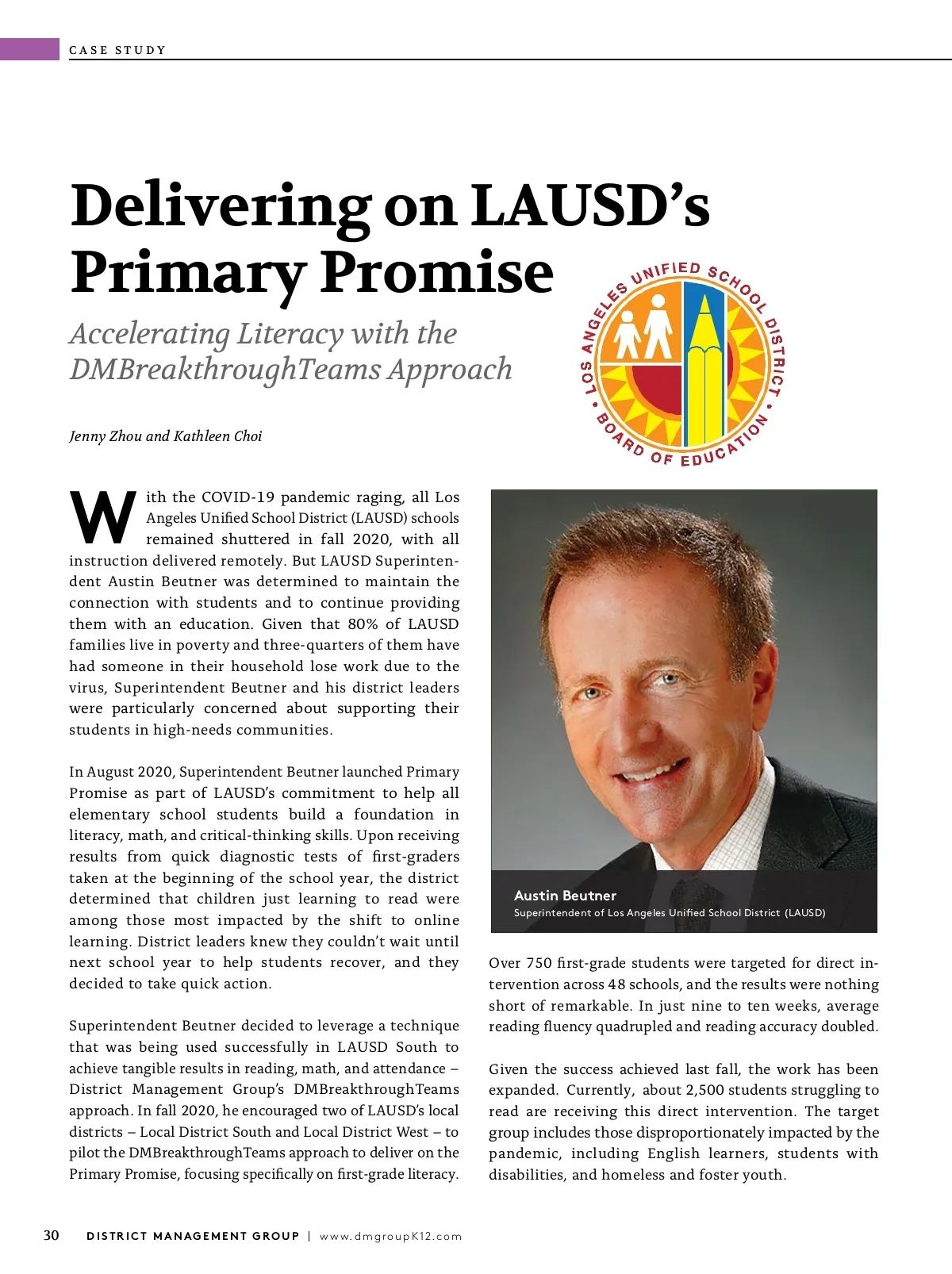 CASE STUDY

Delivering on LAUSD's Primary Promise

Accelerating Literacy with the DMBreakthroughTeams Approach

LOS ANGELES UNIFIED SCHOOL DISTRICT • BOARD OF EDUCATION •

Jenny Zhou and Kathleen Choi

With the COVID-19 pandemic raging, all Los Angeles Unified School District (LAUSD) schools remained shuttered in fall 2020, with all instruction delivered remotely. But LAUSD Superintendent Austin Beutner was determined to maintain the connection with students and to continue providing them with an education. Given that 80% of LAUSD families live in poverty and three-quarters of them have had someone in their household lose work due to the virus, Superintendent Beutner and his district leaders were particularly concerned about supporting their students in high-needs communities.

In August 2020, Superintendent Beutner launched Primary Promise as part of LAUSD's commitment to help all elementary school students build a foundation in literacy, math, and critical-thinking skills. Upon receiving results from quick diagnostic tests of first-graders taken at the beginning of the school year, the district determined that children just learning to read were among those most impacted by the shift to online learning. District leaders knew they couldn't wait until next school year to help students recover, and they decided to take quick action.

Superintendent Beutner decided to leverage a technique that was being used successfully in LAUSD South to achieve tangible results in reading, math, and attendance – District Management Group's DMBreakthroughTeams approach. In fall 2020, he encouraged two of LAUSD's local districts – Local District South and Local District West – to pilot the DMBreakthroughTeams approach to deliver on the Primary Promise, focusing specifically on first-grade literacy.

Austin Beutner
Superintendent of Los Angeles Unified School District (LAUSD)

Over 750 first-grade students were targeted for direct intervention across 48 schools, and the results were nothing short of remarkable. In just nine to ten weeks, average reading fluency quadrupled and reading accuracy doubled.

Given the success achieved last fall, the work has been expanded. Currently, about 2,500 students struggling to read are receiving this direct intervention. The target group includes those disproportionately impacted by the pandemic, including English learners, students with disabilities, and homeless and foster youth.

30 DISTRICT MANAGEMENT GROUP | www.dmgroupK12.com